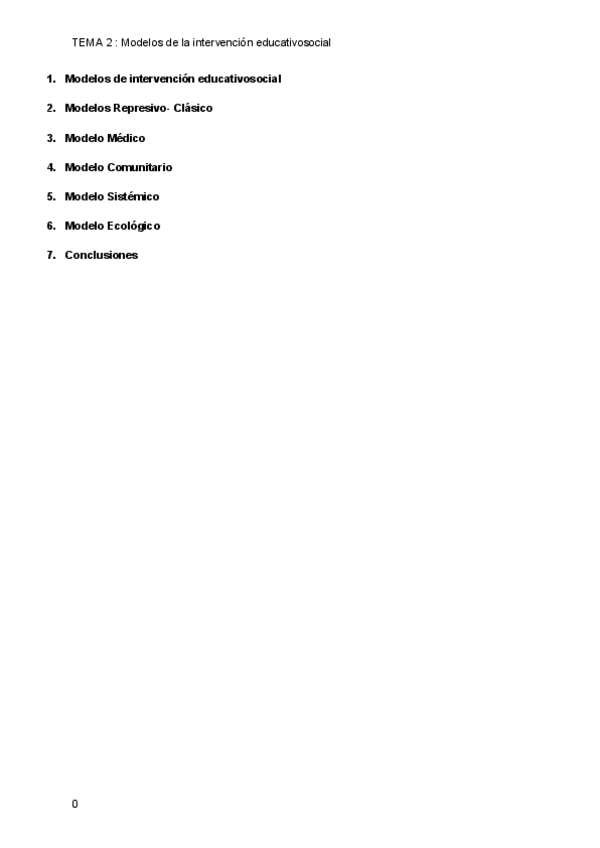 TEMA 2 : Modelos de la intervención educativosocial

1. Modelos de intervención educativosocial

2. Modelos Represivo- Clásico

3. Modelo Médico

4. Modelo Comunitario

5. Modelo Sistémico

6. Modelo Ecológico

7. Conclusiones

0